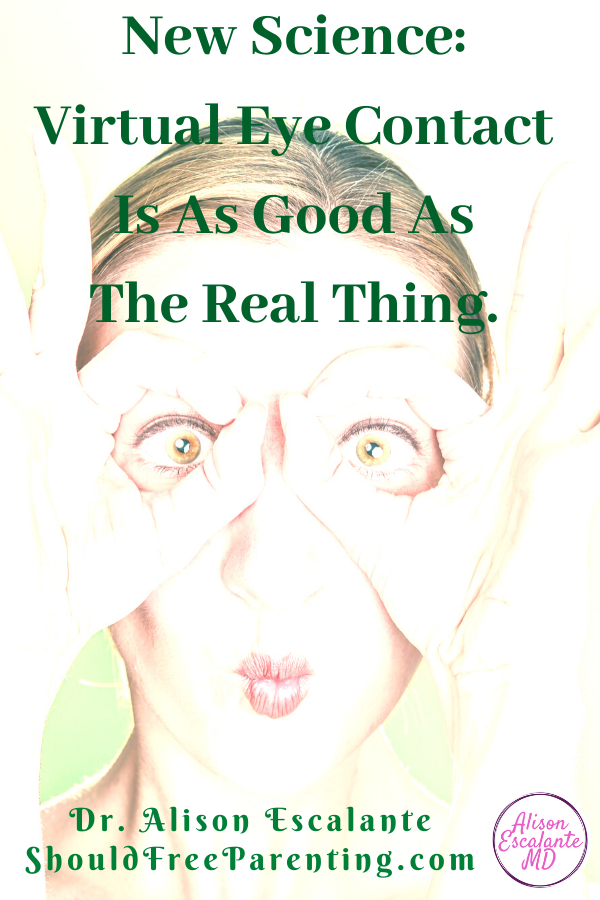 New Science:
Virtual Eye Contact Is As Good As The Real Thing.

Dr. Alison Escalante
ShouldFreeParenting.com

Alison Escalante MD